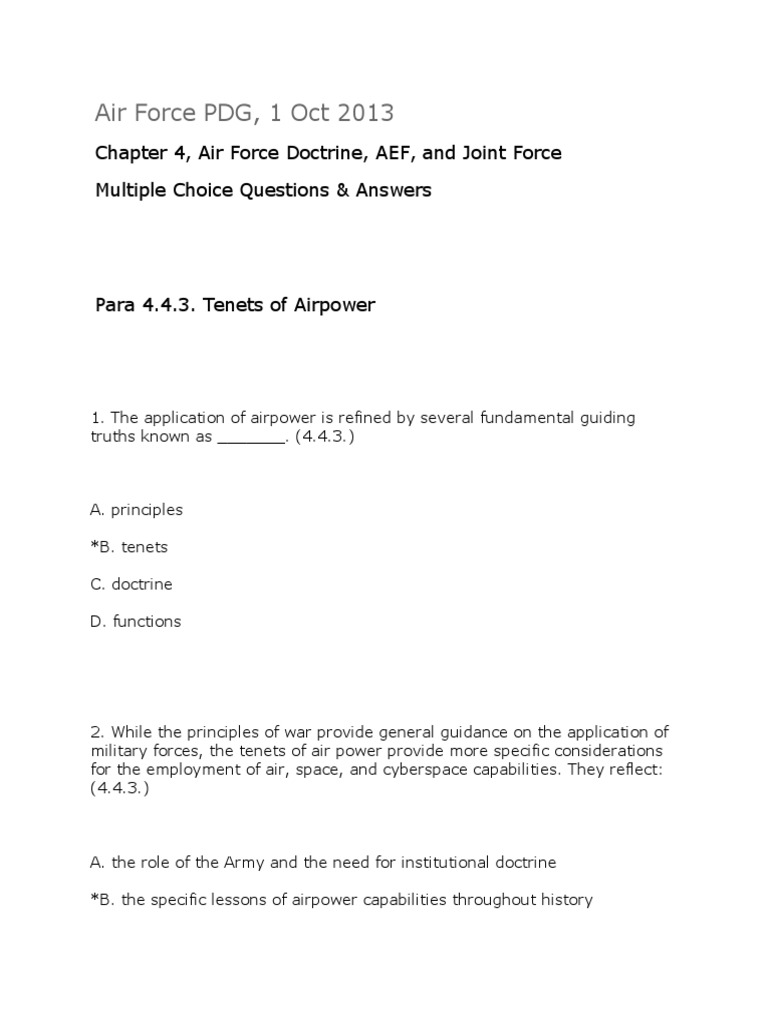 Air Force PDG, 1 Oct 2013

Chapter 4, Air Force Doctrine, AEF, and Joint Force

Multiple Choice Questions & Answers

Para 4.4.3. Tenets of Airpower

1. The application of airpower is refined by several fundamental guiding truths known as _______. (4.4.3.)

A. principles

*B. tenets

C. doctrine

D. functions

2. While the principles of war provide general guidance on the application of military forces, the tenets of air power provide more specific considerations for the employment of air, space, and cyberspace capabilities. They reflect: (4.4.3.)

A. the role of the Army and the need for institutional doctrine

*B. the specific lessons of airpower capabilities throughout history